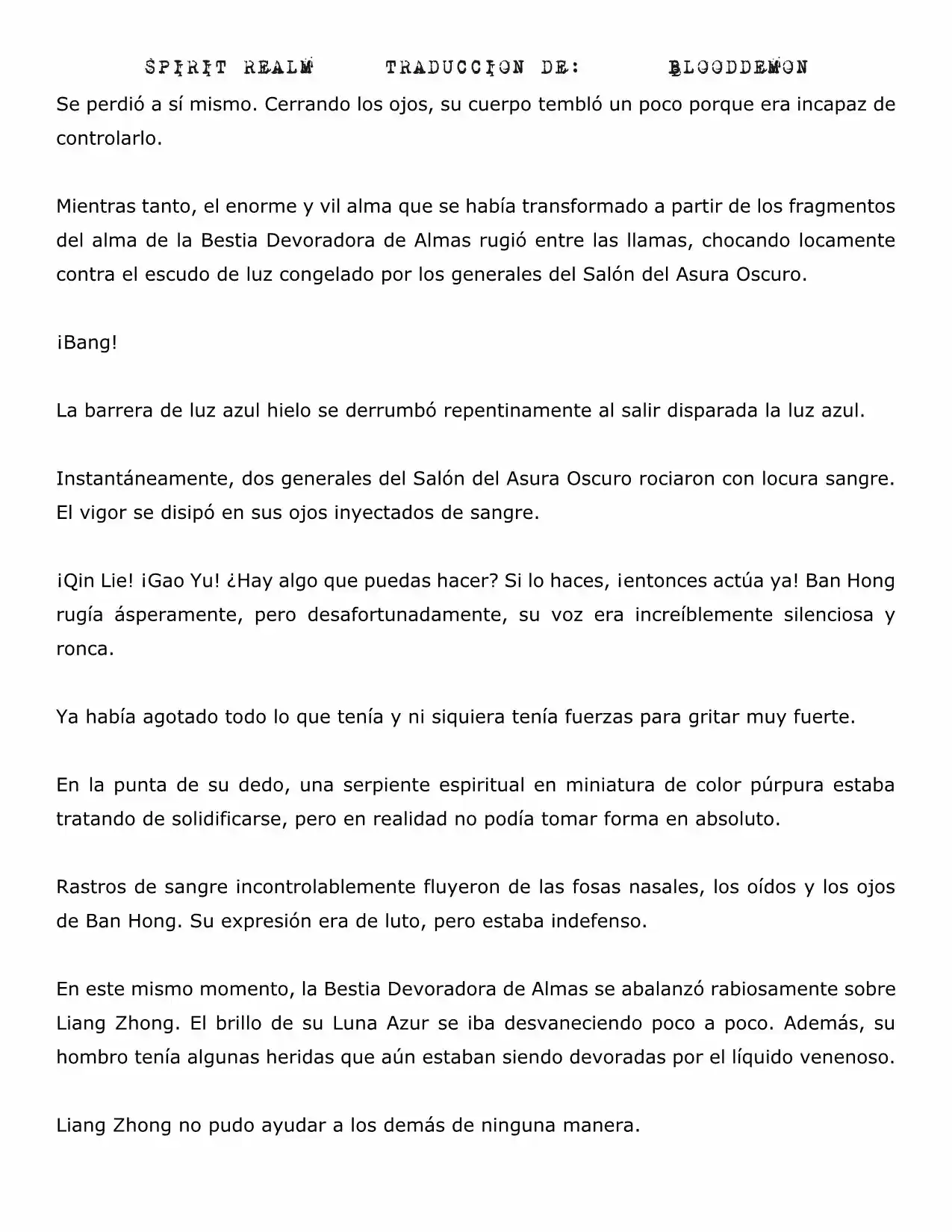 SPIRIT REALM TRADUCCION DE: BLOODDEMON

Se perdió a sí mismo. Cerrando los ojos, su cuerpo tembló un poco porque era incapaz de controlarlo.

Mientras tanto, el enorme y vil alma que se había transformado a partir de los fragmentos del alma de la Bestia Devoradora de Almas rugió entre las llamas, chocando locamente contra el escudo de luz congelado por los generales del Salón del Asura Oscuro.

¡Bang!

La barrera de luz azul hielo se derrumbó repentinamente al salir disparada la luz azul.

Instantáneamente, dos generales del Salón del Asura Oscuro rociaron con locura sangre. El vigor se disipó en sus ojos inyectados de sangre.

¡Qin Lie! ¡Gao Yu! ¿Hay algo que puedas hacer? Si lo haces, ¡entonces actúa ya! Ban Hong rugía ásperamente, pero desafortunadamente, su voz era increíblemente silenciosa y ronca.

Ya había agotado todo lo que tenía y ni siquiera tenía fuerzas para gritar muy fuerte.

En la punta de su dedo, una serpiente espiritual en miniatura de color púrpura estaba tratando de solidificarse, pero en realidad no podía tomar forma en absoluto.

Rastros de sangre incontrolablemente fluyeron de las fosas nasales, los oídos y los ojos de Ban Hong. Su expresión era de luto, pero estaba indefenso.

En este mismo momento, la Bestia Devoradora de Almas se abalanzó rabiosamente sobre Liang Zhong. El brillo de su Luna Azur se iba desvaneciendo poco a poco. Además, su hombro tenía algunas heridas que aún estaban siendo devoradas por el líquido venenoso.

Liang Zhong no pudo ayudar a los demás de ninguna manera.